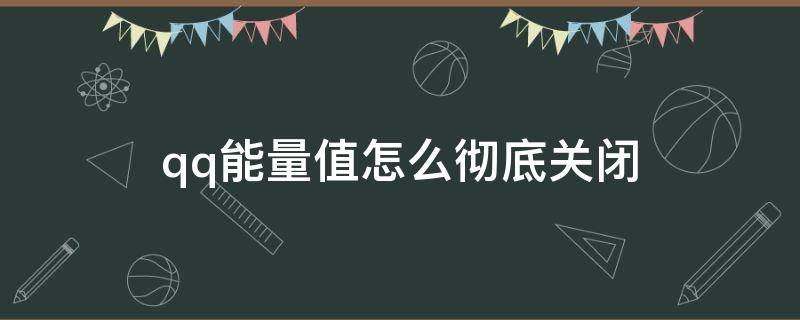 qq能量值怎么彻底关闭